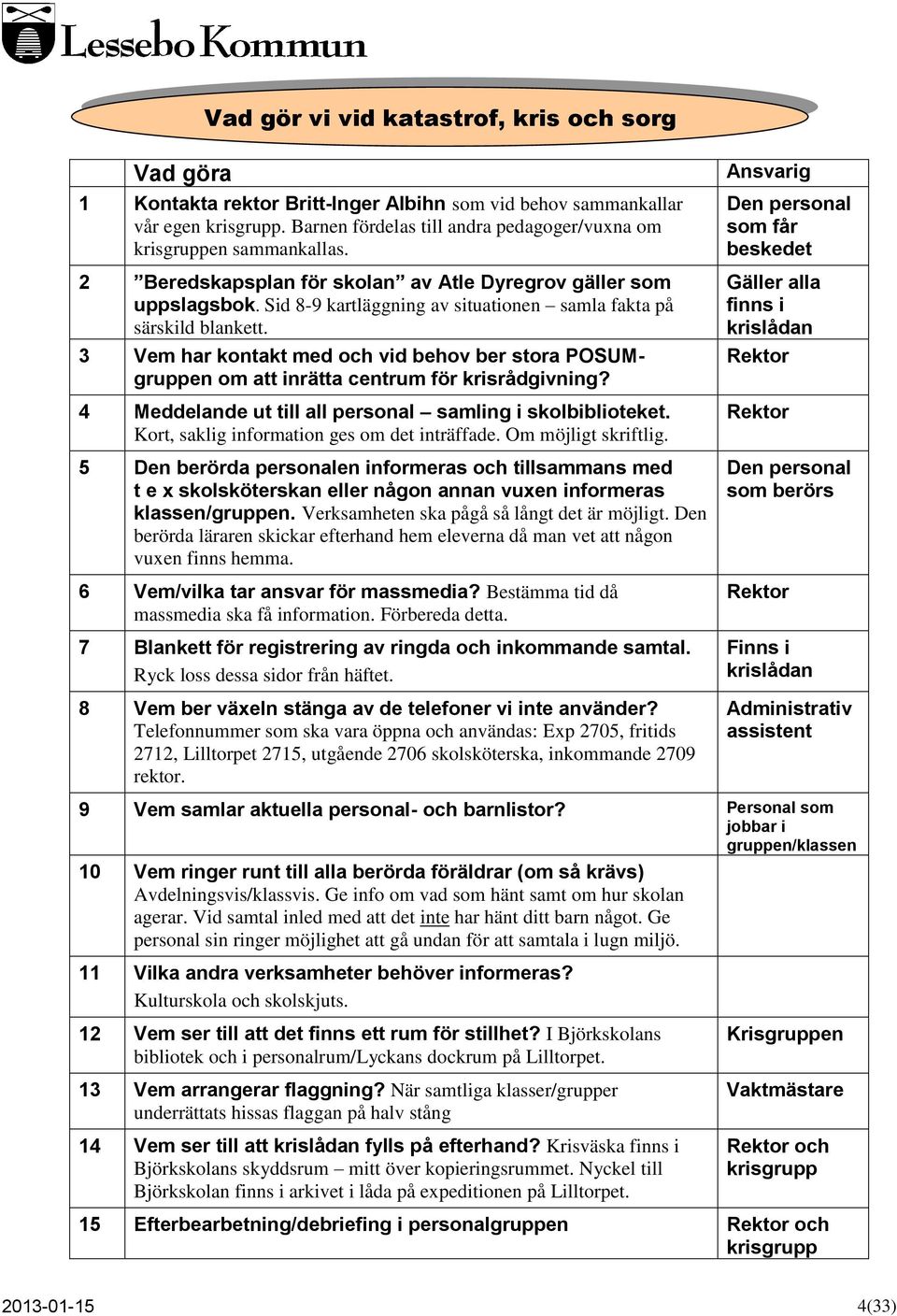 Lessebo Kommun

Vad gör vi vid katastrof, kris och sorg

| | Vad göra | Ansvarig |
|---|---|---|
| 1 | Kontakta rektor Britt-Inger Albihn som vid behov sammankallar vår egen krisgrupp. Barnen fördelas till andra pedagoger/vuxna om krisgruppen sammankallas. | Den personal som får beskedet |
| 2 | ”Beredskapsplan för skolan” av Atle Dyregrov gäller som uppslagsbok. Sid 8-9 kartläggning av situationen – samla fakta på särskild blankett. | Gäller alla finns i krislådan |
| 3 | Vem har kontakt med och vid behov ber stora POSUM-gruppen om att inrätta centrum för krisrådgivning? | Rektor |
| 4 | Meddelande ut till all personal – samling i skolbiblioteket. Kort, saklig information ges om det inträffade. Om möjligt skriftlig. | Rektor |
| 5 | Den berörda personalen informeras och tillsammans med t e x skolsköterskan eller någon annan vuxen informeras klassen/gruppen. Verksamheten ska pågå så långt det är möjligt. Den berörda läraren skickar efterhand hem eleverna då man vet att någon vuxen finns hemma. | Den personal som berörs |
| 6 | Vem/vilka tar ansvar för massmedia? Bestämma tid då massmedia ska få information. Förbereda detta. | Rektor |
| 7 | Blankett för registrering av ringda och inkommande samtal. Ryck loss dessa sidor från häftet. | Finns i krislådan |
| 8 | Vem ber växeln stänga av de telefoner vi inte använder? Telefonnummer som ska vara öppna och användas: Exp 2705, fritids 2712, Lilltorpet 2715, utgående 2706 skolsköterska, inkommande 2709 rektor. | Administrativ assistent |
| 9 | Vem samlar aktuella personal- och barnlistor? | Personal som jobbar i gruppen/klassen |
| 10 | Vem ringer runt till alla berörda föräldrar (om så krävs) Avdelningsvis/klassvis. Ge info om vad som hänt samt om hur skolan agerar. Vid samtal inled med att det inte har hänt ditt barn något. Ge personal sin ringer möjlighet att gå undan för att samtala i lugn miljö. | |
| 11 | Vilka andra verksamheter behöver informeras? Kulturskola och skolskjuts. | |
| 12 | Vem ser till att det finns ett rum för stillhet? I Björkskolans bibliotek och i personalrum/Lyckans dockrum på Lilltorpet. | Krisgruppen |
| 13 | Vem arrangerar flaggning? När samtliga klasser/grupper underrättats hissas flaggan på halv stång | Vaktmästare |
| 14 | Vem ser till att krislådan fylls på efterhand? Krisväska finns i Björkskolans skyddsrum – mitt över kopieringsrummet. Nyckel till Björkskolan finns i arkivet i låda på expeditionen på Lilltorpet. | Rektor och krisgrupp |
| 15 | Efterbearbetning/debriefing i personalgruppen | Rektor och krisgrupp |

2013-01-15 4(33)